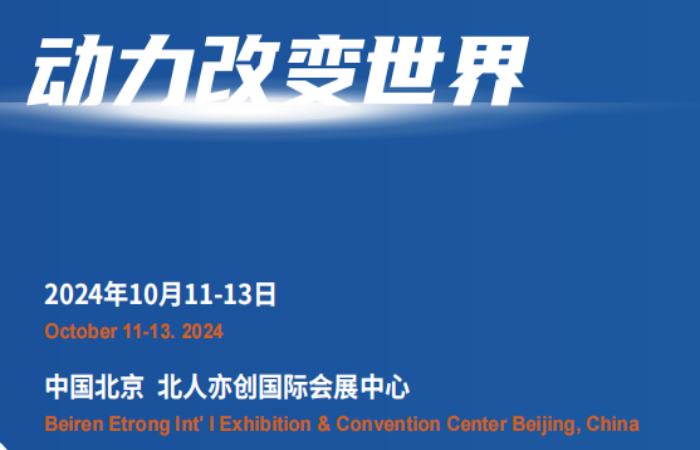 动力改变世界

2024年10月11-13日

October 11-13. 2024

中国北京 北人亦创国际会展中心

Beiren Etrong Int' l Exhibition & Convention Center Beijing, China